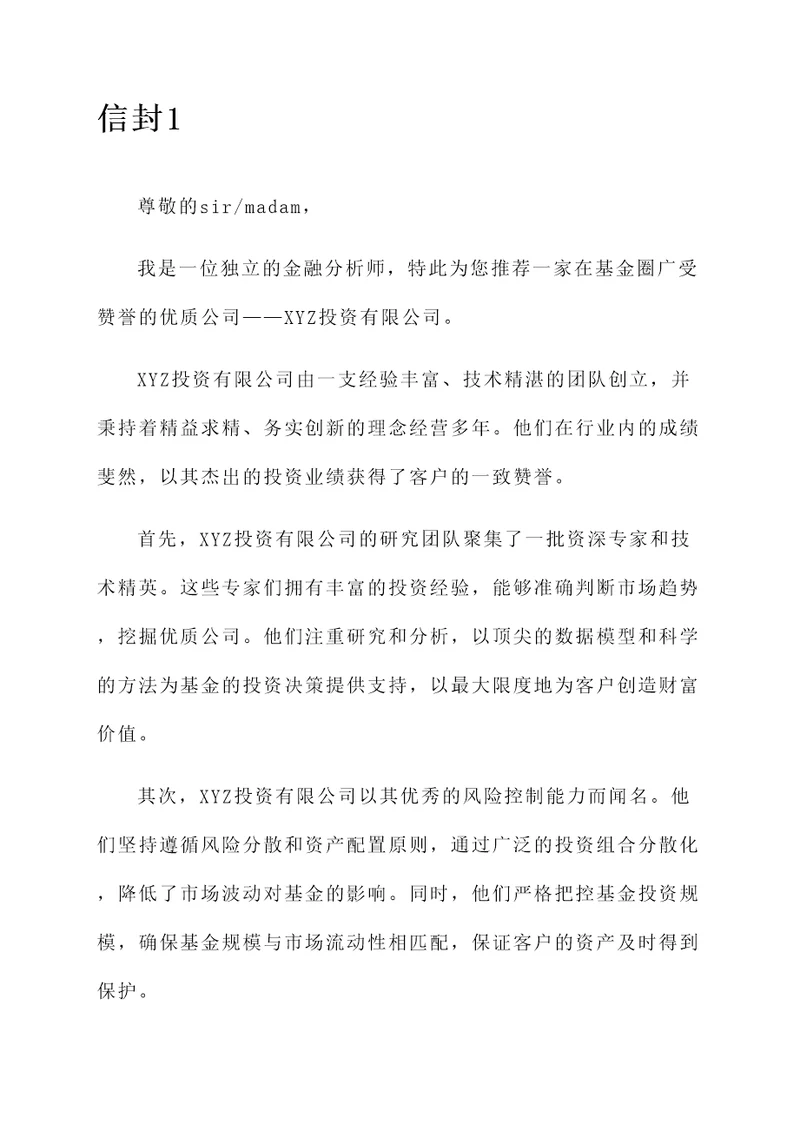 信封1

尊敬的sir/madam，

我是一位独立的金融分析师，特此为您推荐一家在基金圈广受赞誉的优质公司——XYZ投资有限公司。

XYZ投资有限公司由一支经验丰富、技术精湛的团队创立，并秉持着精益求精、务实创新的理念经营多年。他们在行业内的成绩斐然，以其杰出的投资业绩获得了客户的一致赞誉。

首先，XYZ投资有限公司的研究团队聚集了一批资深专家和技术精英。这些专家们拥有丰富的投资经验，能够准确判断市场趋势，挖掘优质公司。他们注重研究和分析，以顶尖的数据模型和科学的方法为基金的投资决策提供支持，以最大限度地为客户创造财富价值。

其次，XYZ投资有限公司以其优秀的风险控制能力而闻名。他们坚持遵循风险分散和资产配置原则，通过广泛的投资组合分散化，降低了市场波动对基金的影响。同时，他们严格把控基金投资规模，确保基金规模与市场流动性相匹配，保证客户的资产及时得到保护。